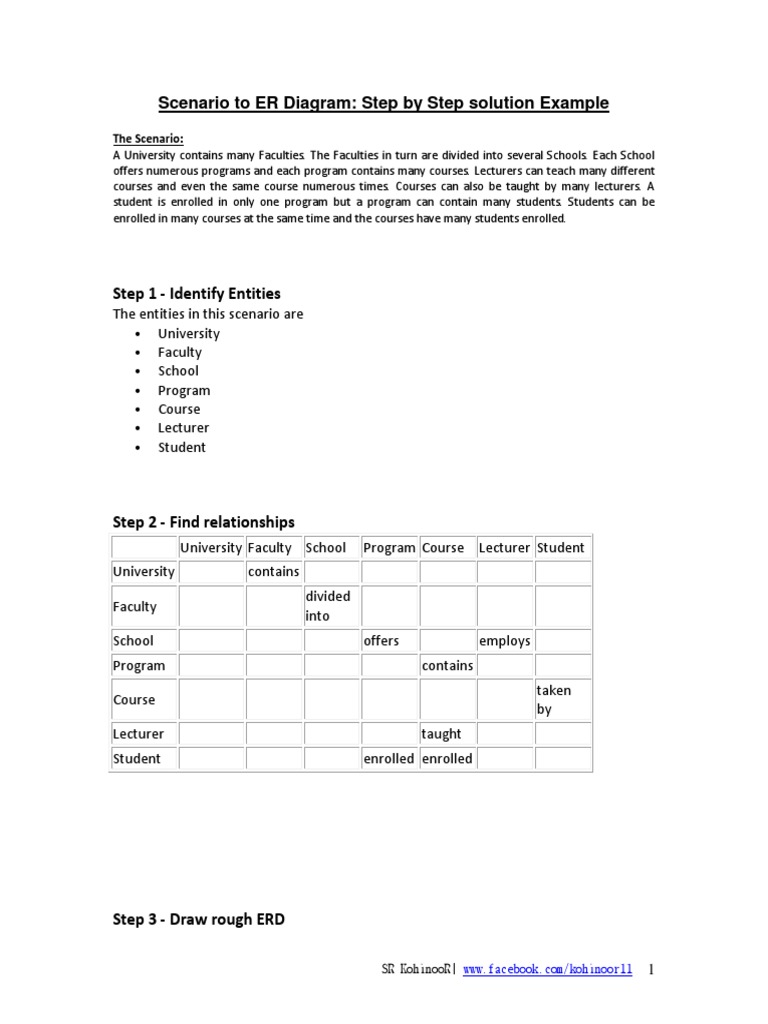 Scenario to ER Diagram: Step by Step solution Example

The Scenario:
A University contains many Faculties. The Faculties in turn are divided into several Schools. Each School offers numerous programs and each program contains many courses. Lecturers can teach many different courses and even the same course numerous times. Courses can also be taught by many lecturers. A student is enrolled in only one program but a program can contain many students. Students can be enrolled in many courses at the same time and the courses have many students enrolled.

Step 1 - Identify Entities
The entities in this scenario are
• University
• Faculty
• School
• Program
• Course
• Lecturer
• Student

Step 2 - Find relationships

| | University | Faculty | School | Program | Course | Lecturer | Student |
|---|---|---|---|---|---|---|---|
| University | | contains | | | | | |
| Faculty | | | divided into | | | | |
| School | | | | offers | | employs | |
| Program | | | | | contains | | |
| Course | | | | | | | taken by |
| Lecturer | | | | | taught | | |
| Student | | | | enrolled | enrolled | | |

Step 3 - Draw rough ERD

SR KohinooR| www.facebook.com/kohinoor11 1